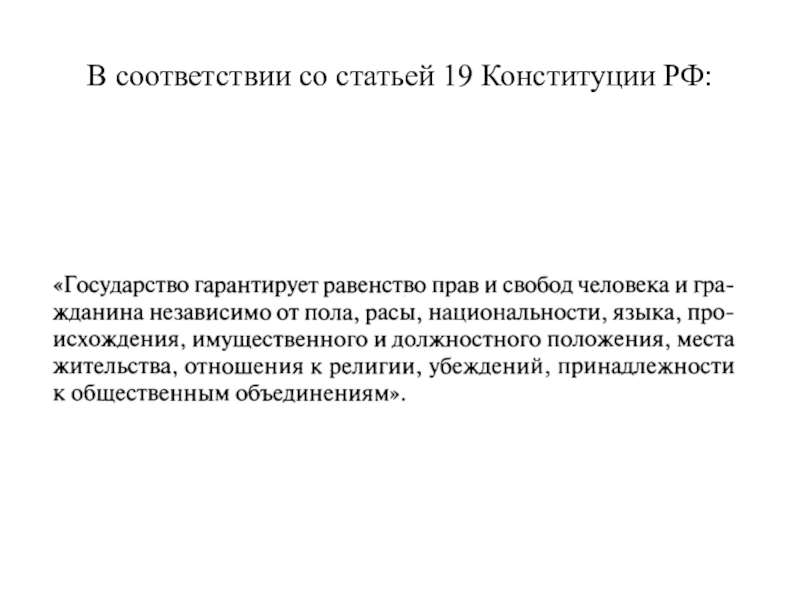 В соответствии со статьей 19 Конституции РФ:

«Государство гарантирует равенство прав и свобод человека и гражданина независимо от пола, расы, национальности, языка, происхождения, имущественного и должностного положения, места жительства, отношения к религии, убеждений, принадлежности к общественным объединениям».